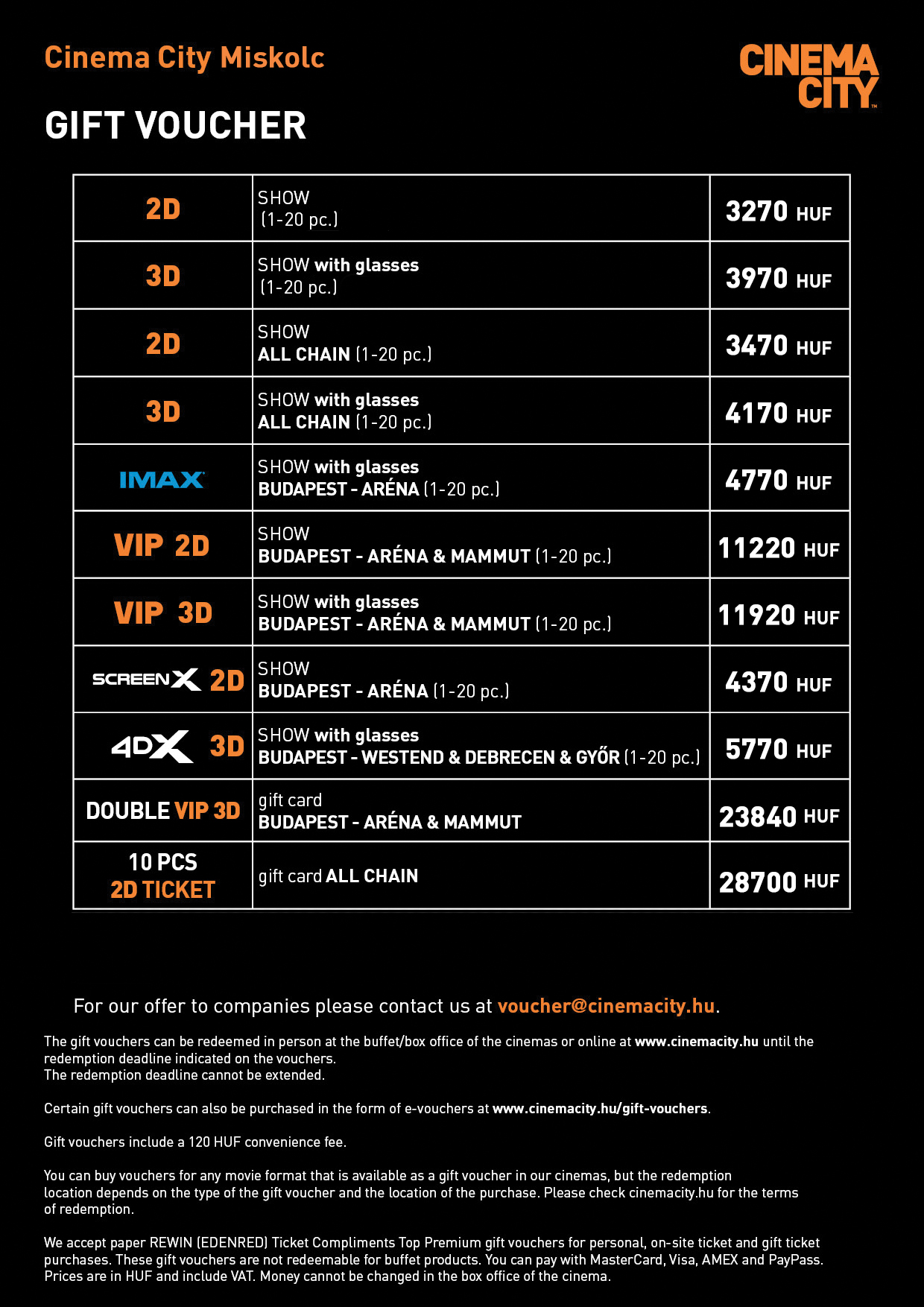 Cinema City Miskolc

CINEMA CITY

GIFT VOUCHER

| 2D | SHOW (1-20 pc.) | 3270 HUF |
|---|---|---|
| 3D | SHOW with glasses (1-20 pc.) | 3970 HUF |
| 2D | SHOW ALL CHAIN (1-20 pc.) | 3470 HUF |
| 3D | SHOW with glasses ALL CHAIN (1-20 pc.) | 4170 HUF |
| IMAX | SHOW with glasses BUDAPEST - ARÉNA (1-20 pc.) | 4770 HUF |
| VIP 2D | SHOW BUDAPEST - ARÉNA & MAMMUT (1-20 pc.) | 11220 HUF |
| VIP 3D | SHOW with glasses BUDAPEST - ARÉNA & MAMMUT (1-20 pc.) | 11920 HUF |
| SCREENX 2D | SHOW BUDAPEST - ARÉNA (1-20 pc.) | 4370 HUF |
| 4DX 3D | SHOW with glasses BUDAPEST - WESTEND & DEBRECEN & GYŐR (1-20 pc.) | 5770 HUF |
| DOUBLE VIP 3D | gift card BUDAPEST - ARÉNA & MAMMUT | 23840 HUF |
| 10 PCS 2D TICKET | gift card ALL CHAIN | 28700 HUF |

For our offer to companies please contact us at voucher@cinemacity.hu.

The gift vouchers can be redeemed in person at the buffet/box office of the cinemas or online at www.cinemacity.hu until the redemption deadline indicated on the vouchers.
The redemption deadline cannot be extended.

Certain gift vouchers can also be purchased in the form of e-vouchers at www.cinemacity.hu/gift-vouchers.

Gift vouchers include a 120 HUF convenience fee.

You can buy vouchers for any movie format that is available as a gift voucher in our cinemas, but the redemption location depends on the type of the gift voucher and the location of the purchase. Please check cinemacity.hu for the terms of redemption.

We accept paper REWIN (EDENRED) Ticket Compliments Top Premium gift vouchers for personal, on-site ticket and gift ticket purchases. These gift vouchers are not redeemable for buffet products. You can pay with MasterCard, Visa, AMEX and PayPass. Prices are in HUF and include VAT. Money cannot be changed in the box office of the cinema.